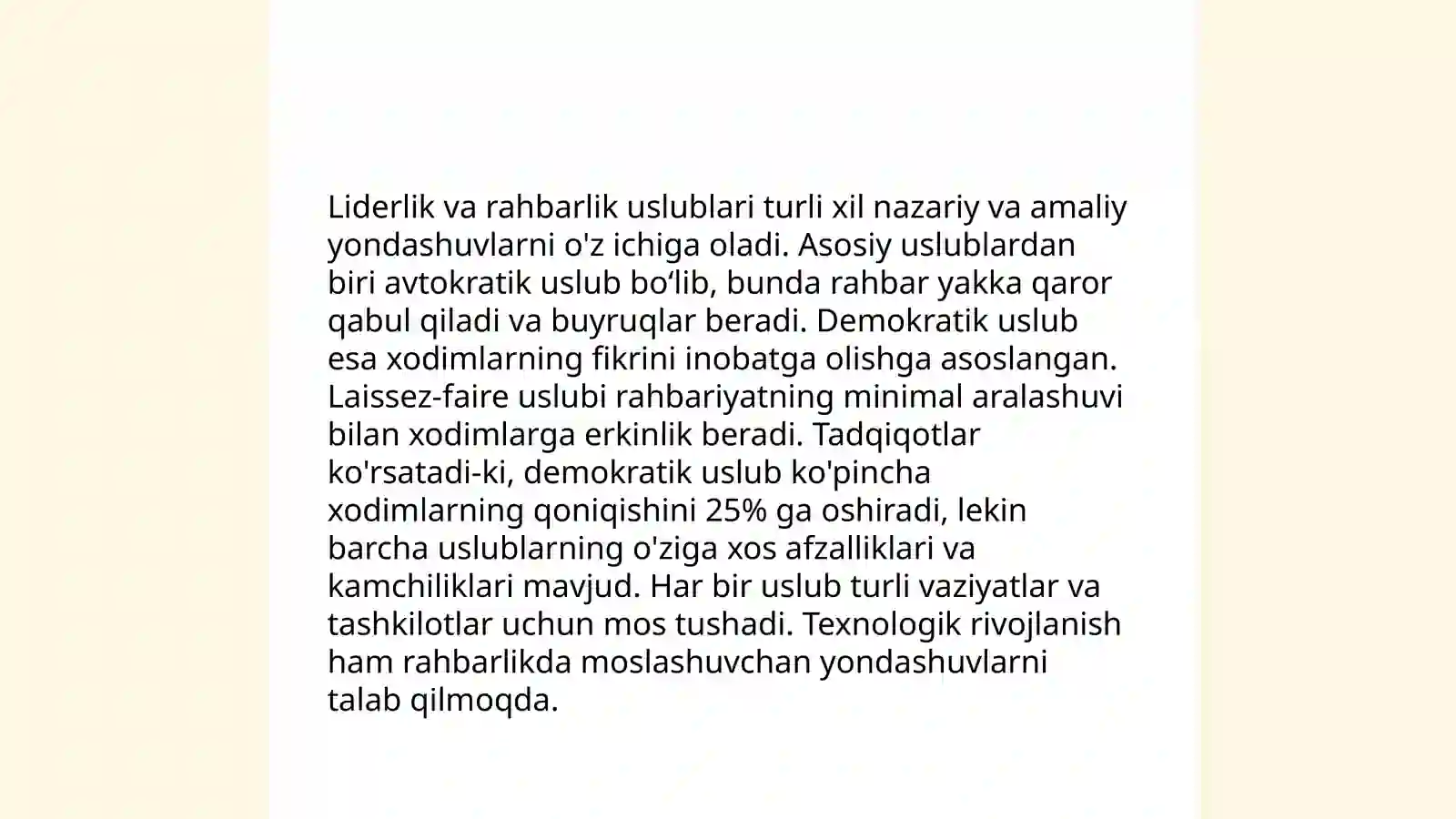 Liderlik va rahbarlik uslublari turli xil nazariy va amaliy yondashuvlarni o'z ichiga oladi. Asosiy uslublardan biri avtokratik uslub bo‘lib, bunda rahbar yakka qaror qabul qiladi va buyruqlar beradi. Demokratik uslub esa xodimlarning fikrini inobatga olishga asoslangan. Laissez-faire uslubi rahbariyatning minimal aralashuvi bilan xodimlarga erkinlik beradi. Tadqiqotlar ko'rsatadi-ki, demokratik uslub ko'pincha xodimlarning qoniqishini 25% ga oshiradi, lekin barcha uslublarning o'ziga xos afzalliklari va kamchiliklari mavjud. Har bir uslub turli vaziyatlar va tashkilotlar uchun mos tushadi. Texnologik rivojlanish ham rahbarlikda moslashuvchan yondashuvlarni talab qilmoqda.